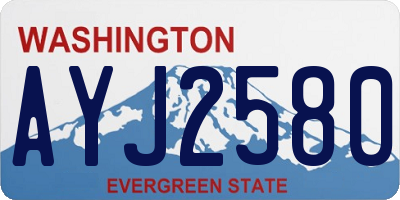 WASHINGTON
AYJ2580
EVERGREEN STATE